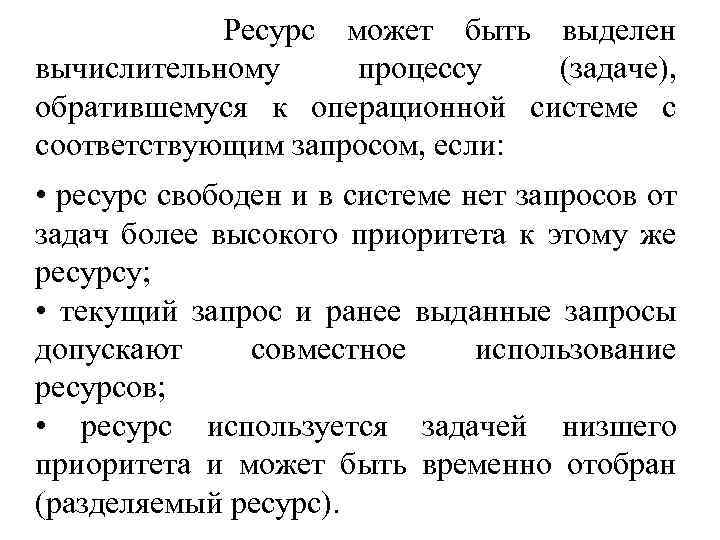 Ресурс может быть выделен вычислительному процессу (задаче), обратившемуся к операционной системе с соответствующим запросом, если:

• ресурс свободен и в системе нет запросов от задач более высокого приоритета к этому же ресурсу;
• текущий запрос и ранее выданные запросы допускают совместное использование ресурсов;
• ресурс используется задачей низшего приоритета и может быть временно отобран (разделяемый ресурс).